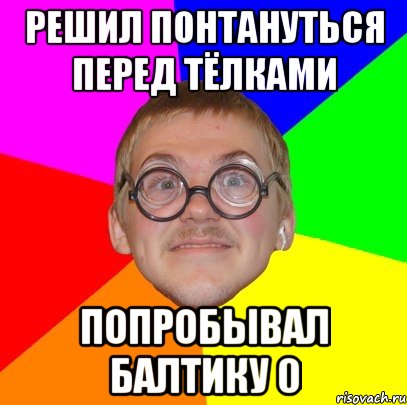 РЕШИЛ ПОНТАНУТЬСЯ ПЕРЕД ТЁЛКАМИ

ПОПРОБЫВАЛ БАЛТИКУ 0

risovach.ru